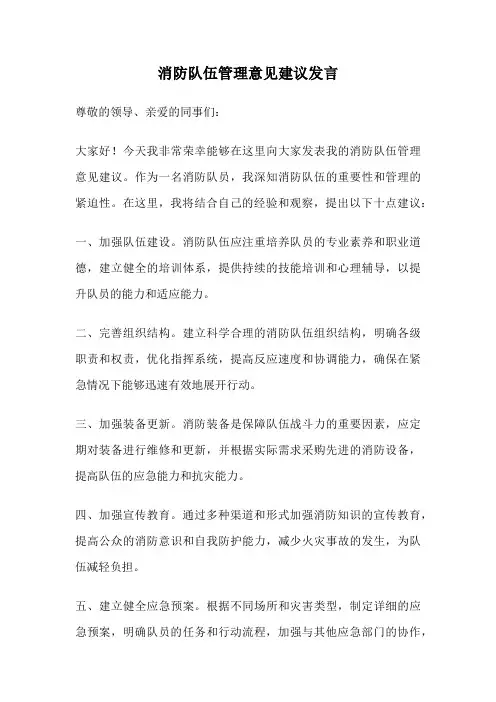 消防队伍管理意见建议发言

尊敬的领导、亲爱的同事们:

大家好！今天我非常荣幸能够在这里向大家发表我的消防队伍管理意见建议。作为一名消防队员，我深知消防队伍的重要性和管理的紧迫性。在这里，我将结合自己的经验和观察，提出以下十点建议:

一、加强队伍建设。消防队伍应注重培养队员的专业素养和职业道德，建立健全的培训体系，提供持续的技能培训和心理辅导，以提升队员的能力和适应能力。

二、完善组织结构。建立科学合理的消防队伍组织结构，明确各级职责和权责，优化指挥系统，提高反应速度和协调能力，确保在紧急情况下能够迅速有效地展开行动。

三、加强装备更新。消防装备是保障队伍战斗力的重要因素，应定期对装备进行维修和更新，并根据实际需求采购先进的消防设备，提高队伍的应急能力和抗灾能力。

四、加强宣传教育。通过多种渠道和形式加强消防知识的宣传教育，提高公众的消防意识和自我防护能力，减少火灾事故的发生，为队伍减轻负担。

五、建立健全应急预案。根据不同场所和灾害类型，制定详细的应急预案，明确队员的任务和行动流程，加强与其他应急部门的协作，